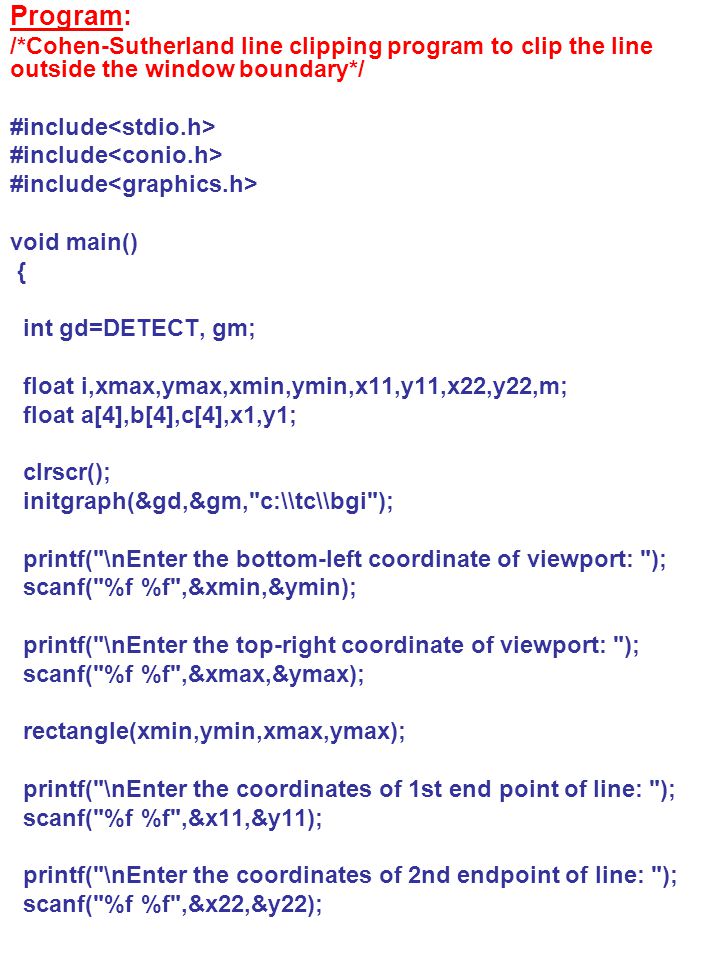 Program:
/*Cohen-Sutherland line clipping program to clip the line outside the window boundary*/

#include<stdio.h>
#include<conio.h>
#include<graphics.h>

void main()
{

int gd=DETECT, gm;

float i,xmax,ymax,xmin,ymin,x11,y11,x22,y22,m;
float a[4],b[4],c[4],x1,y1;

clrscr();
initgraph(&gd,&gm,"c:\\tc\\bgi");

printf("\nEnter the bottom-left coordinate of viewport: ");
scanf("%f %f",&xmin,&ymin);

printf("\nEnter the top-right coordinate of viewport: ");
scanf("%f %f",&xmax,&ymax);

rectangle(xmin,ymin,xmax,ymax);

printf("\nEnter the coordinates of 1st end point of line: ");
scanf("%f %f",&x11,&y11);

printf("\nEnter the coordinates of 2nd endpoint of line: ");
scanf("%f %f",&x22,&y22);